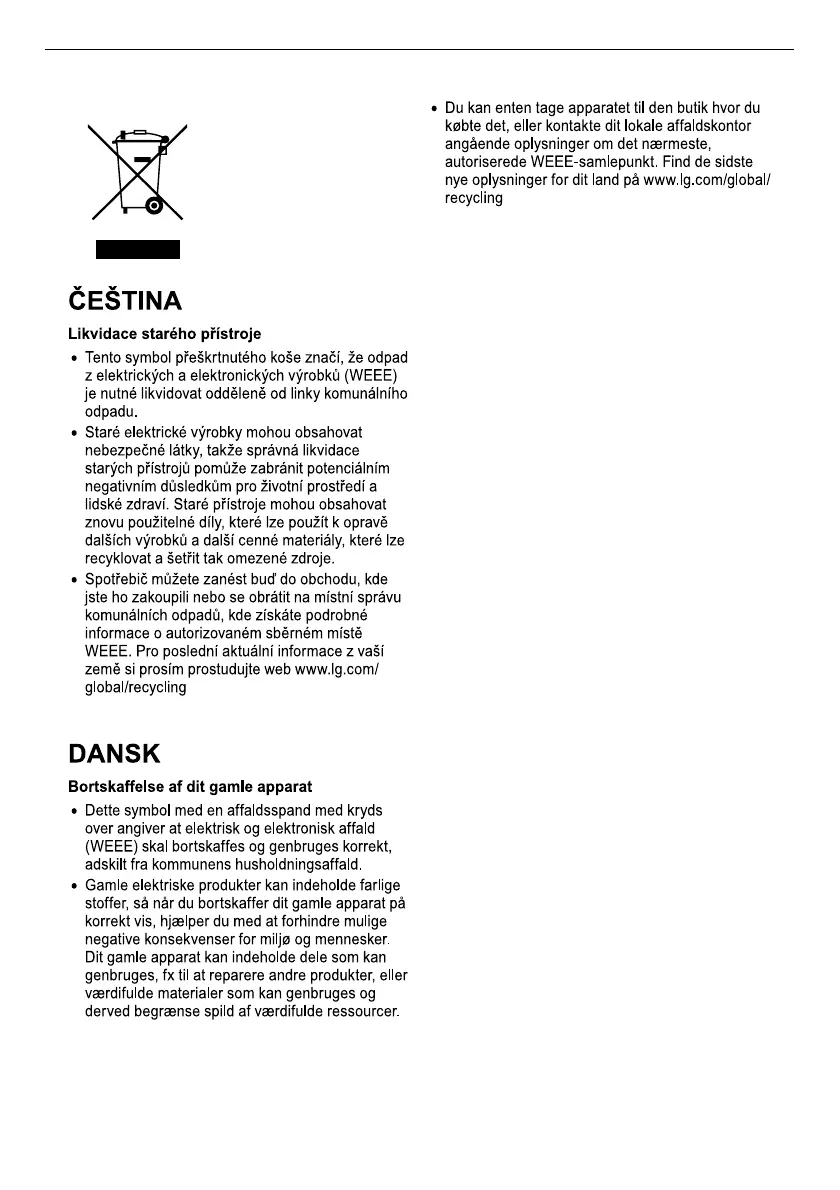 ČEŠTINA

Likvidace starého přístroje

• Tento symbol přeškrtnutého koše značí, že odpad z elektrických a elektronických výrobků (WEEE) je nutné likvidovat odděleně od linky komunálního odpadu.

• Staré elektrické výrobky mohou obsahovat nebezpečné látky, takže správná likvidace starých přístrojů pomůže zabránit potenciálním negativním důsledkům pro životní prostředí a lidské zdraví. Staré přístroje mohou obsahovat znovu použitelné díly, které lze použít k opravě dalších výrobků a další cenné materiály, které lze recyklovat a šetřit tak omezené zdroje.

• Spotřebič můžete zanést buď do obchodu, kde jste ho zakoupili nebo se obrátit na místní správu komunálních odpadů, kde získáte podrobné informace o autorizovaném sběrném místě WEEE. Pro poslední aktuální informace z vaší země si prosím prostudujte web www.lg.com/global/recycling

DANSK

Bortskaffelse af dit gamle apparat

• Dette symbol med en affaldsspand med kryds over angiver at elektrisk og elektronisk affald (WEEE) skal bortskaffes og genbruges korrekt, adskilt fra kommunens husholdningsaffald.

• Gamle elektriske produkter kan indeholde farlige stoffer, så når du bortskaffer dit gamle apparat på korrekt vis, hjælper du med at forhindre mulige negative konsekvenser for miljø og mennesker. Dit gamle apparat kan indeholde dele som kan genbruges, fx til at reparere andre produkter, eller værdifulde materialer som kan genbruges og derved begrænse spild af værdifulde ressourcer.

• Du kan enten tage apparatet til den butik hvor du købte det, eller kontakte dit lokale affaldskontor angående oplysninger om det nærmeste, autoriserede WEEE-samlepunkt. Find de sidste nye oplysninger for dit land på www.lg.com/global/recycling